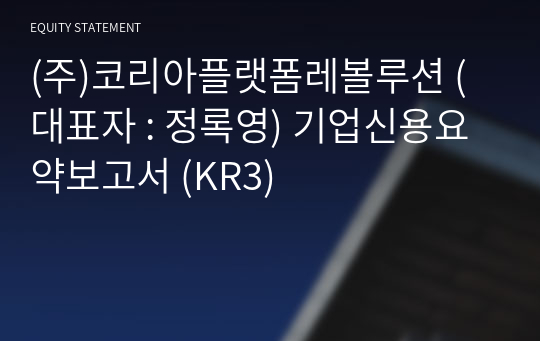 EQUITY STATEMENT

(주)코리아플랫폼레볼루션 (대표자 : 정록영) 기업신용요약보고서 (KR3)